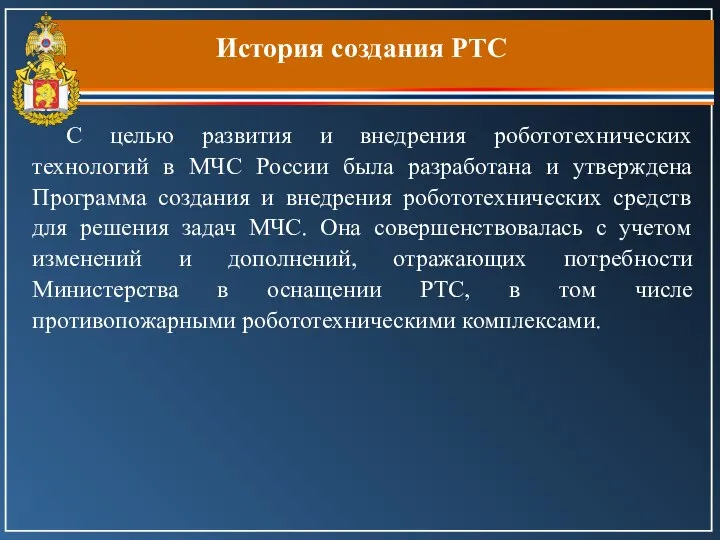 История создания РТС

С целью развития и внедрения робототехнических технологий в МЧС России была разработана и утверждена Программа создания и внедрения робототехнических средств для решения задач МЧС. Она совершенствовалась с учетом изменений и дополнений, отражающих потребности Министерства в оснащении РТС, в том числе противопожарными робототехническими комплексами.